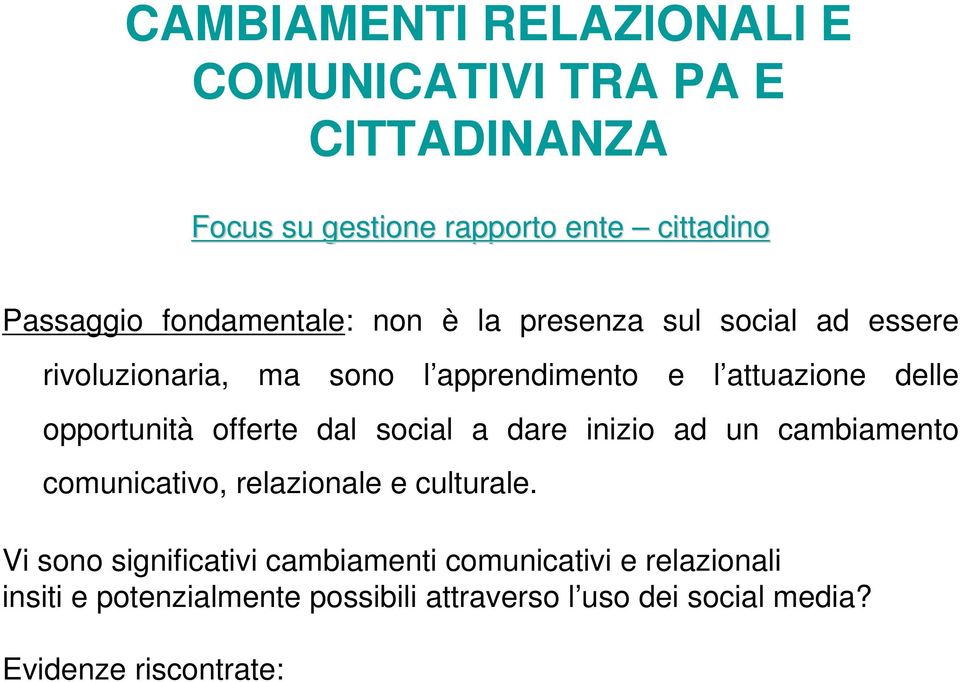 CAMBIAMENTI RELAZIONALI E COMUNICATIVI TRA PA E CITTADINANZA

Focus su gestione rapporto ente – cittadino

Passaggio fondamentale: non è la presenza sul social ad essere rivoluzionaria, ma sono l'apprendimento e l'attuazione delle opportunità offerte dal social a dare inizio ad un cambiamento comunicativo, relazionale e culturale.

Vi sono significativi cambiamenti comunicativi e relazionali insiti e potenzialmente possibili attraverso l'uso dei social media?

Evidenze riscontrate: